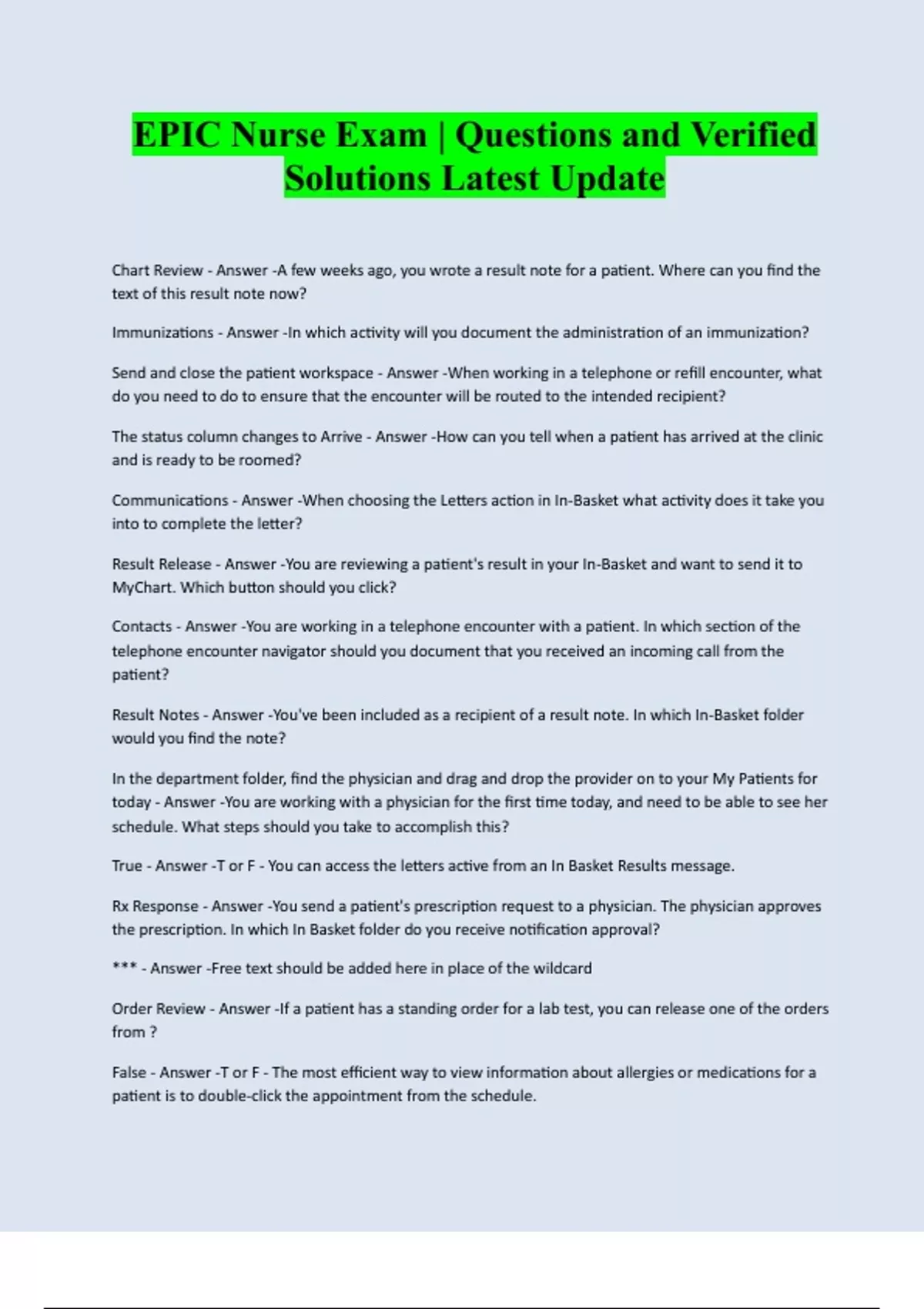 EPIC Nurse Exam | Questions and Verified Solutions Latest Update

Chart Review - Answer -A few weeks ago, you wrote a result note for a patient. Where can you find the text of this result note now?

Immunizations - Answer -In which activity will you document the administration of an immunization?

Send and close the patient workspace - Answer -When working in a telephone or refill encounter, what do you need to do to ensure that the encounter will be routed to the intended recipient?

The status column changes to Arrive - Answer -How can you tell when a patient has arrived at the clinic and is ready to be roomed?

Communications - Answer -When choosing the Letters action in In-Basket what activity does it take you into to complete the letter?

Result Release - Answer -You are reviewing a patient's result in your In-Basket and want to send it to MyChart. Which button should you click?

Contacts - Answer -You are working in a telephone encounter with a patient. In which section of the telephone encounter navigator should you document that you received an incoming call from the patient?

Result Notes - Answer -You've been included as a recipient of a result note. In which In-Basket folder would you find the note?

In the department folder, find the physician and drag and drop the provider on to your My Patients for today - Answer -You are working with a physician for the first time today, and need to be able to see her schedule. What steps should you take to accomplish this?

True - Answer -T or F - You can access the letters active from an In Basket Results message.

Rx Response - Answer -You send a patient's prescription request to a physician. The physician approves the prescription. In which In Basket folder do you receive notification approval?

*** - Answer -Free text should be added here in place of the wildcard

Order Review - Answer -If a patient has a standing order for a lab test, you can release one of the orders from ?

False - Answer -T or F - The most efficient way to view information about allergies or medications for a patient is to double-click the appointment from the schedule.